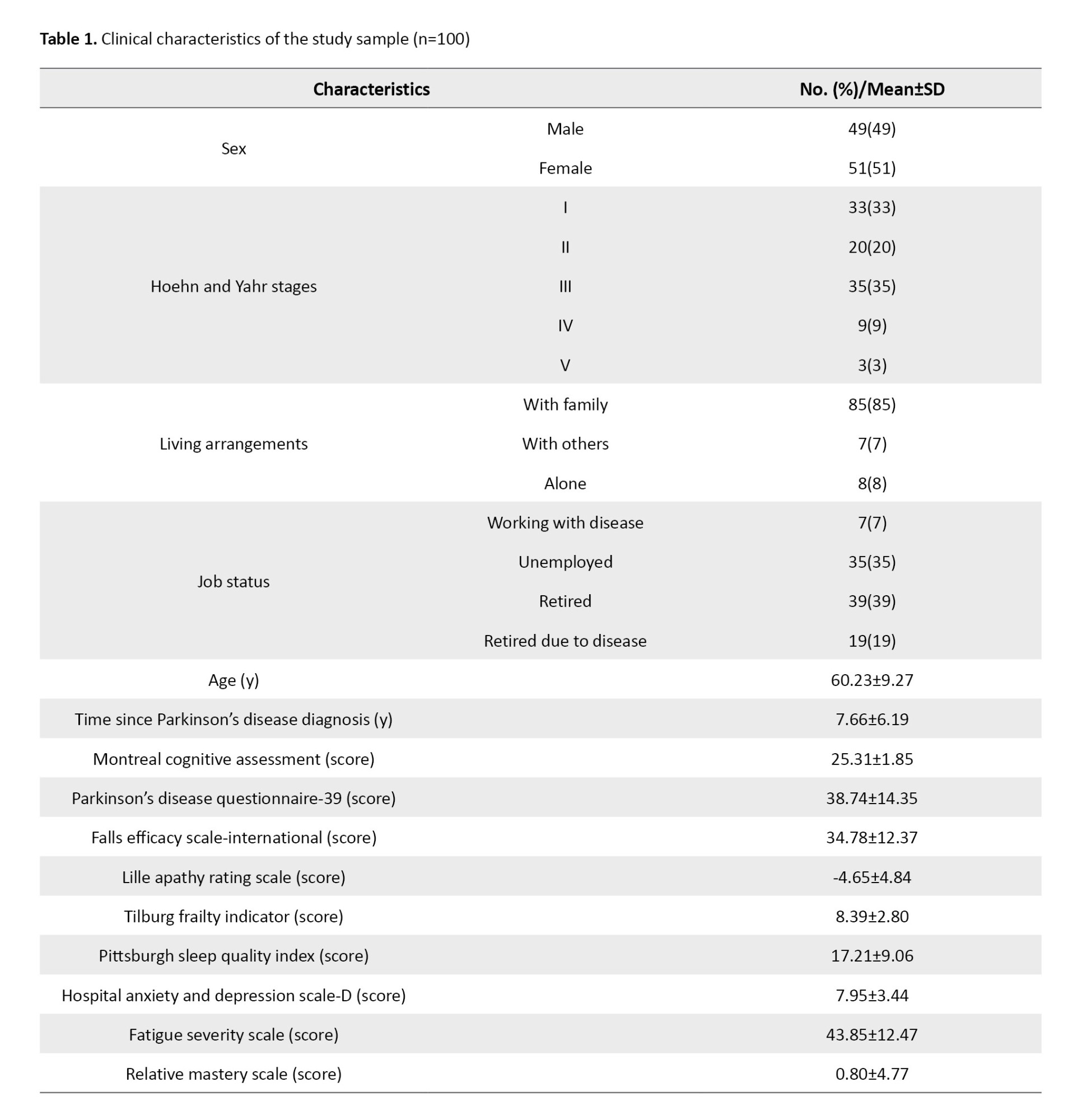 **Table 1.** Clinical characteristics of the study sample (n=100)

| Characteristics | | No. (%)/Mean±SD |
|---|---|---|
| Sex | Male | 49(49) |
| | Female | 51(51) |
| Hoehn and Yahr stages | I | 33(33) |
| | II | 20(20) |
| | III | 35(35) |
| | IV | 9(9) |
| | V | 3(3) |
| Living arrangements | With family | 85(85) |
| | With others | 7(7) |
| | Alone | 8(8) |
| Job status | Working with disease | 7(7) |
| | Unemployed | 35(35) |
| | Retired | 39(39) |
| | Retired due to disease | 19(19) |
| Age (y) | | 60.23±9.27 |
| Time since Parkinson’s disease diagnosis (y) | | 7.66±6.19 |
| Montreal cognitive assessment (score) | | 25.31±1.85 |
| Parkinson’s disease questionnaire-39 (score) | | 38.74±14.35 |
| Falls efficacy scale-international (score) | | 34.78±12.37 |
| Lille apathy rating scale (score) | | -4.65±4.84 |
| Tilburg frailty indicator (score) | | 8.39±2.80 |
| Pittsburgh sleep quality index (score) | | 17.21±9.06 |
| Hospital anxiety and depression scale-D (score) | | 7.95±3.44 |
| Fatigue severity scale (score) | | 43.85±12.47 |
| Relative mastery scale (score) | | 0.80±4.77 |